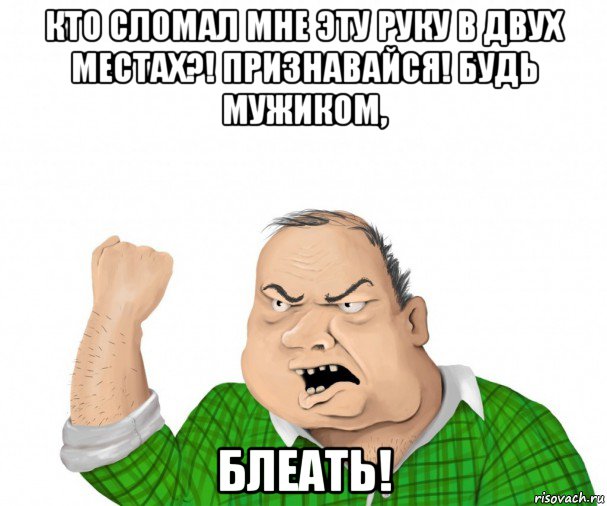 КТО СЛОМАЛ МНЕ ЭТУ РУКУ В ДВУХ МЕСТАХ?! ПРИЗНАВАЙСЯ! БУДЬ МУЖИКОМ,

БЛЕАТЬ!

risovach.ru